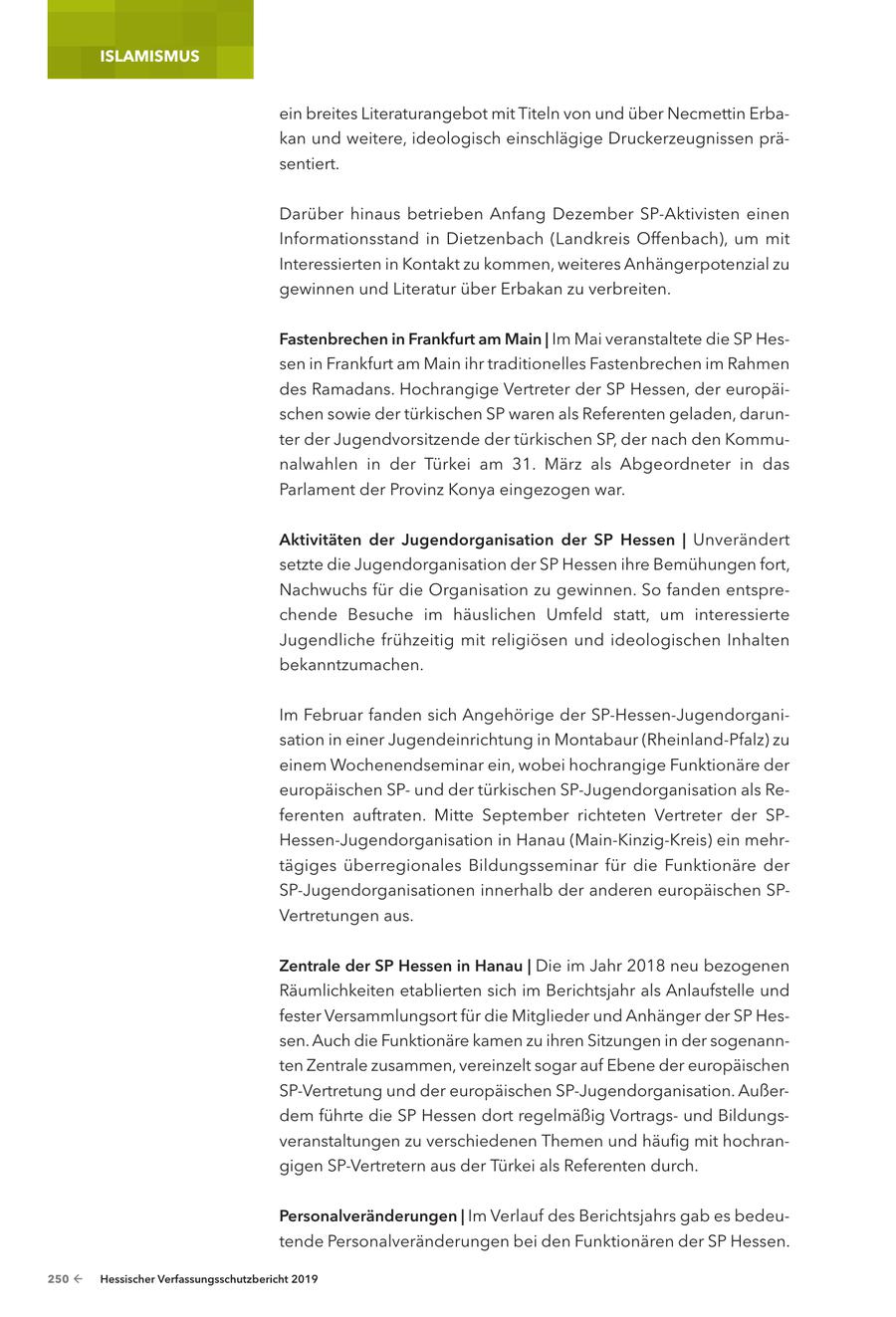 ISLAMISMUS

ein breites Literaturangebot mit Titeln von und über Necmettin Erbakan und weitere, ideologisch einschlägige Druckerzeugnissen präsentiert.

Darüber hinaus betrieben Anfang Dezember SP-Aktivisten einen Informationsstand in Dietzenbach (Landkreis Offenbach), um mit Interessierten in Kontakt zu kommen, weiteres Anhängerpotenzial zu gewinnen und Literatur über Erbakan zu verbreiten.

Fastenbrechen in Frankfurt am Main | Im Mai veranstaltete die SP Hessen in Frankfurt am Main ihr traditionelles Fastenbrechen im Rahmen des Ramadans. Hochrangige Vertreter der SP Hessen, der europäischen sowie der türkischen SP waren als Referenten geladen, darunter der Jugendvorsitzende der türkischen SP, der nach den Kommunalwahlen in der Türkei am 31. März als Abgeordneter in das Parlament der Provinz Konya eingezogen war.

Aktivitäten der Jugendorganisation der SP Hessen | Unverändert setzte die Jugendorganisation der SP Hessen ihre Bemühungen fort, Nachwuchs für die Organisation zu gewinnen. So fanden entsprechende Besuche im häuslichen Umfeld statt, um interessierte Jugendliche frühzeitig mit religiösen und ideologischen Inhalten bekanntzumachen.

Im Februar fanden sich Angehörige der SP-Hessen-Jugendorganisation in einer Jugendeinrichtung in Montabaur (Rheinland-Pfalz) zu einem Wochenendseminar ein, wobei hochrangige Funktionäre der europäischen SP- und der türkischen SP-Jugendorganisation als Referenten auftraten. Mitte September richteten Vertreter der SP-Hessen-Jugendorganisation in Hanau (Main-Kinzig-Kreis) ein mehrtägiges überregionales Bildungsseminar für die Funktionäre der SP-Jugendorganisationen innerhalb der anderen europäischen SP-Vertretungen aus.

Zentrale der SP Hessen in Hanau | Die im Jahr 2018 neu bezogenen Räumlichkeiten etablierten sich im Berichtsjahr als Anlaufstelle und fester Versammlungsort für die Mitglieder und Anhänger der SP Hessen. Auch die Funktionäre kamen zu ihren Sitzungen in der sogenannten Zentrale zusammen, vereinzelt sogar auf Ebene der europäischen SP-Vertretung und der europäischen SP-Jugendorganisation. Außerdem führte die SP Hessen dort regelmäßig Vortrags- und Bildungsveranstaltungen zu verschiedenen Themen und häufig mit hochrangigen SP-Vertretern aus der Türkei als Referenten durch.

Personalveränderungen | Im Verlauf des Berichtsjahrs gab es bedeutende Personalveränderungen bei den Funktionären der SP Hessen.

250 ← Hessischer Verfassungsschutzbericht 2019